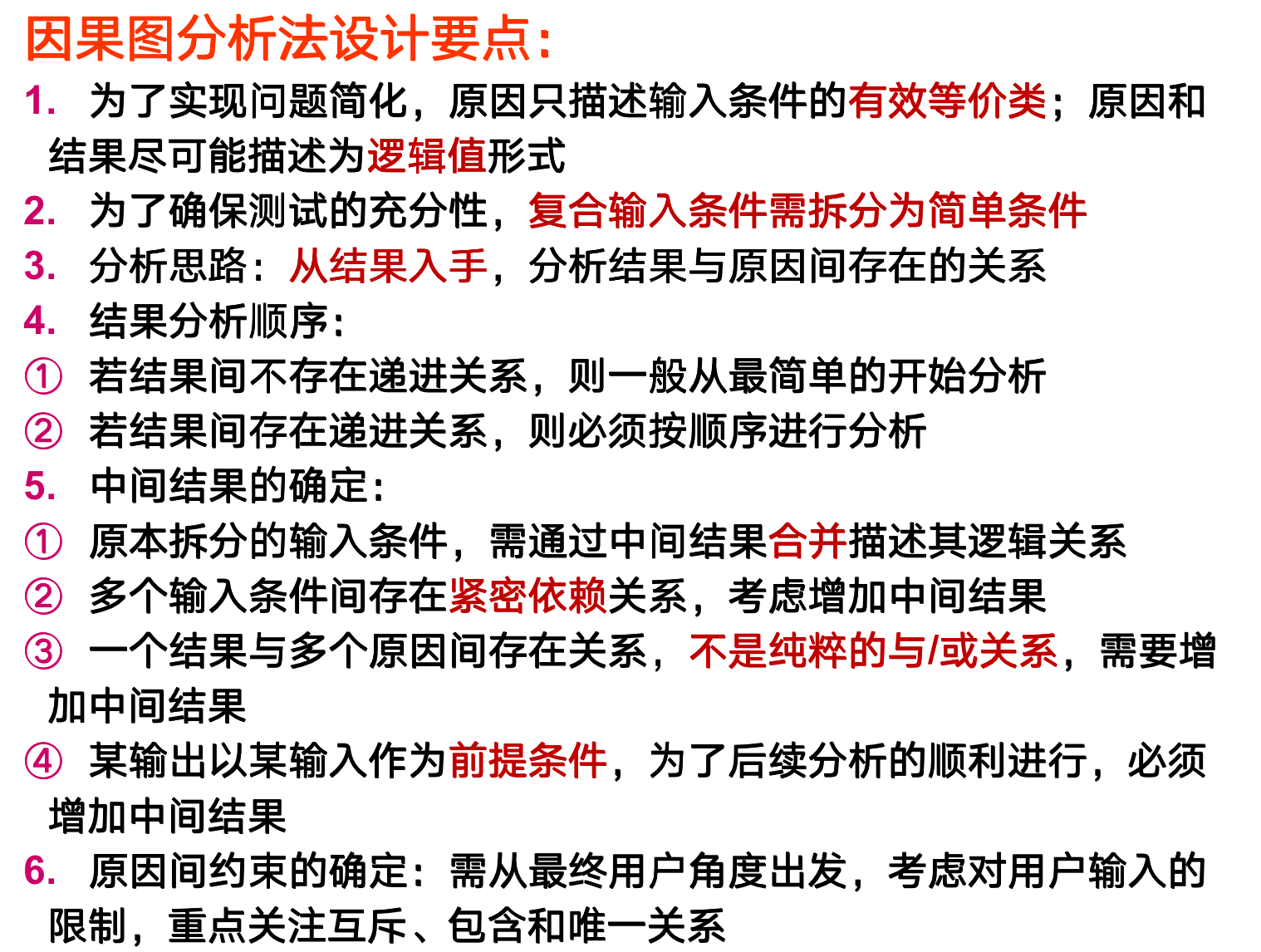 因果图分析法设计要点：

1. 为了实现问题简化，原因只描述输入条件的有效等价类；原因和结果尽可能描述为逻辑值形式

2. 为了确保测试的充分性，复合输入条件需拆分为简单条件

3. 分析思路：从结果入手，分析结果与原因间存在的关系

4. 结果分析顺序：

① 若结果间不存在递进关系，则一般从最简单的开始分析

② 若结果间存在递进关系，则必须按顺序进行分析

5. 中间结果的确定：

① 原本拆分的输入条件，需通过中间结果合并描述其逻辑关系

② 多个输入条件间存在紧密依赖关系，考虑增加中间结果

③ 一个结果与多个原因间存在关系，不是纯粹的与/或关系，需要增加中间结果

④ 某输出以某输入作为前提条件，为了后续分析的顺利进行，必须增加中间结果

6. 原因间约束的确定：需从最终用户角度出发，考虑对用户输入的限制，重点关注互斥、包含和唯一关系